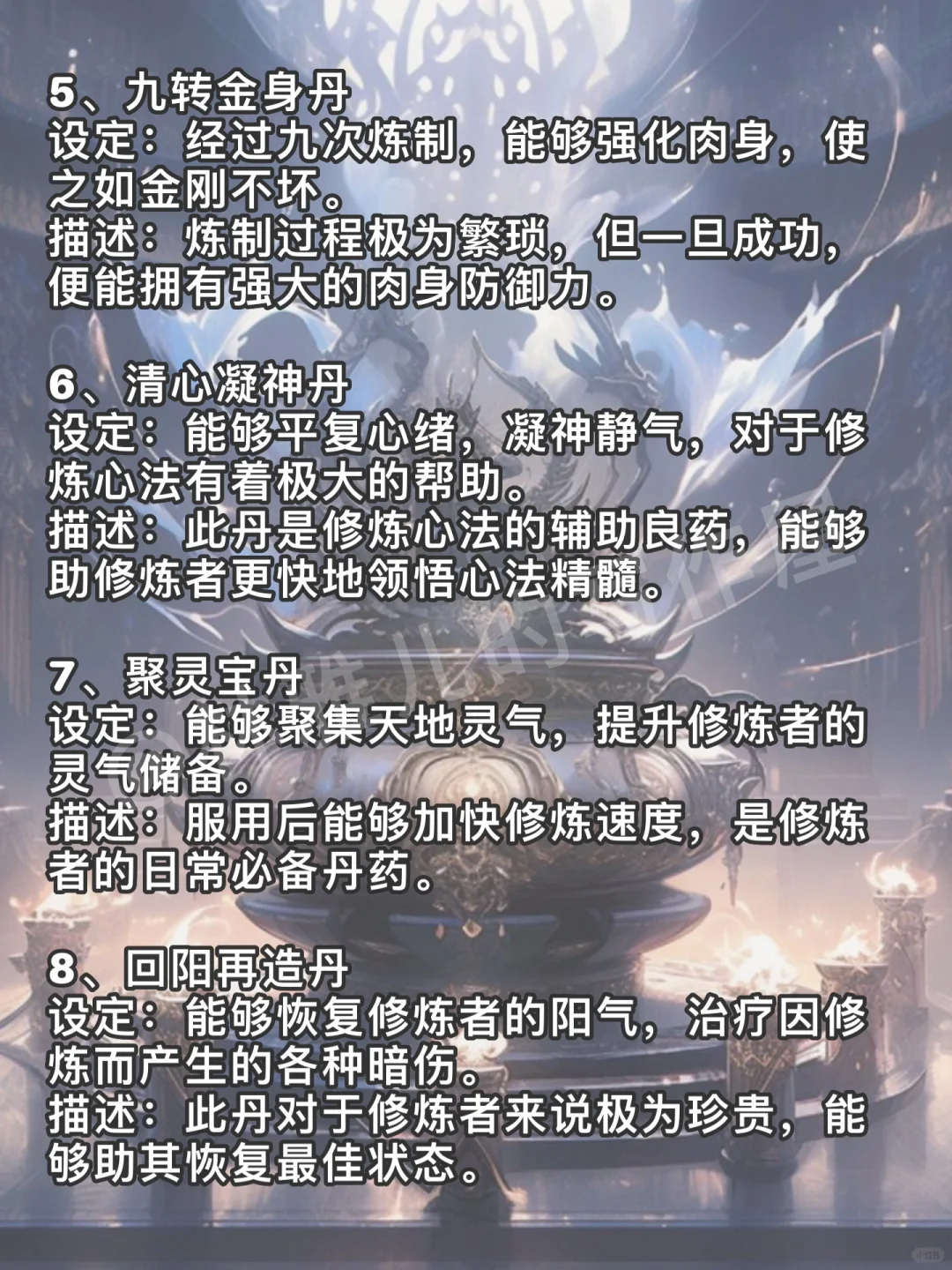 5、九转金身丹
设定：经过九次炼制，能够强化肉身，使之如金刚不坏。
描述：炼制过程极为繁琐，但一旦成功，便能拥有强大的肉身防御力。

6、清心凝神丹
设定：能够平复心绪，凝神静气，对于修炼心法有着极大的帮助。
描述：此丹是修炼心法的辅助良药，能够助修炼者更快地领悟心法精髓。

7、聚灵宝丹
设定：能够聚集天地灵气，提升修炼者的灵气储备。
描述：服用后能够加快修炼速度，是修炼者的日常必备丹药。

8、回阳再造丹
设定：能够恢复修炼者的阳气，治疗因修炼而产生的各种暗伤。
描述：此丹对于修炼者来说极为珍贵，能够助其恢复最佳状态。